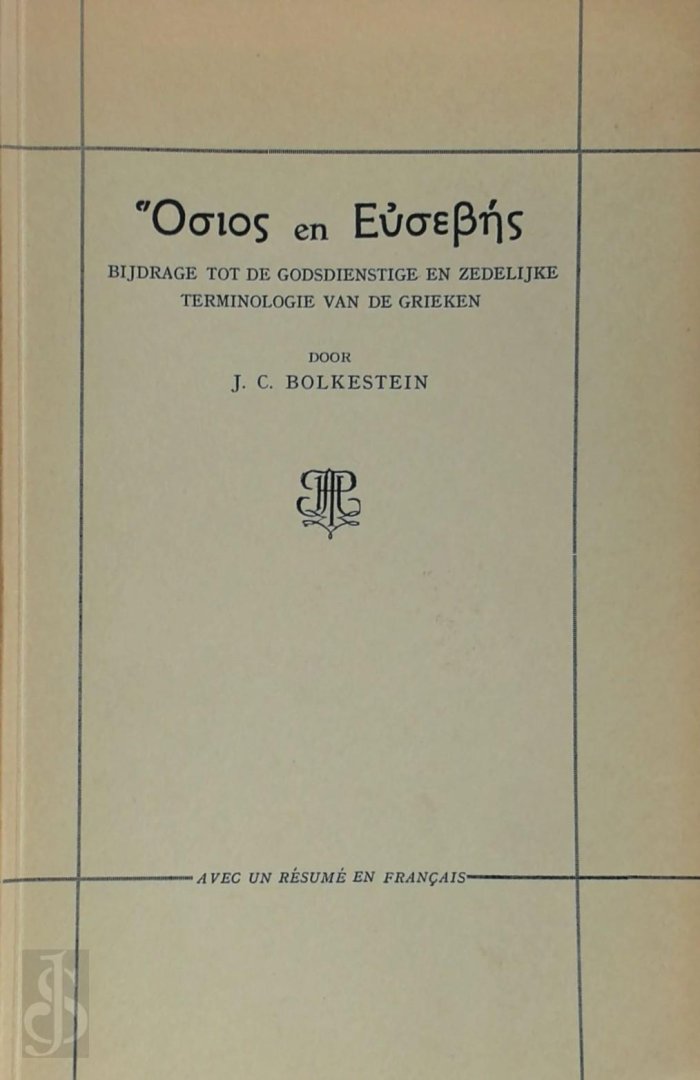 Ὅσιος en Εὐσεβής

BIJDRAGE TOT DE GODSDIENSTIGE EN ZEDELIJKE TERMINOLOGIE VAN DE GRIEKEN

DOOR
J. C. BOLKESTEIN

AVEC UN RÉSUMÉ EN FRANÇAIS